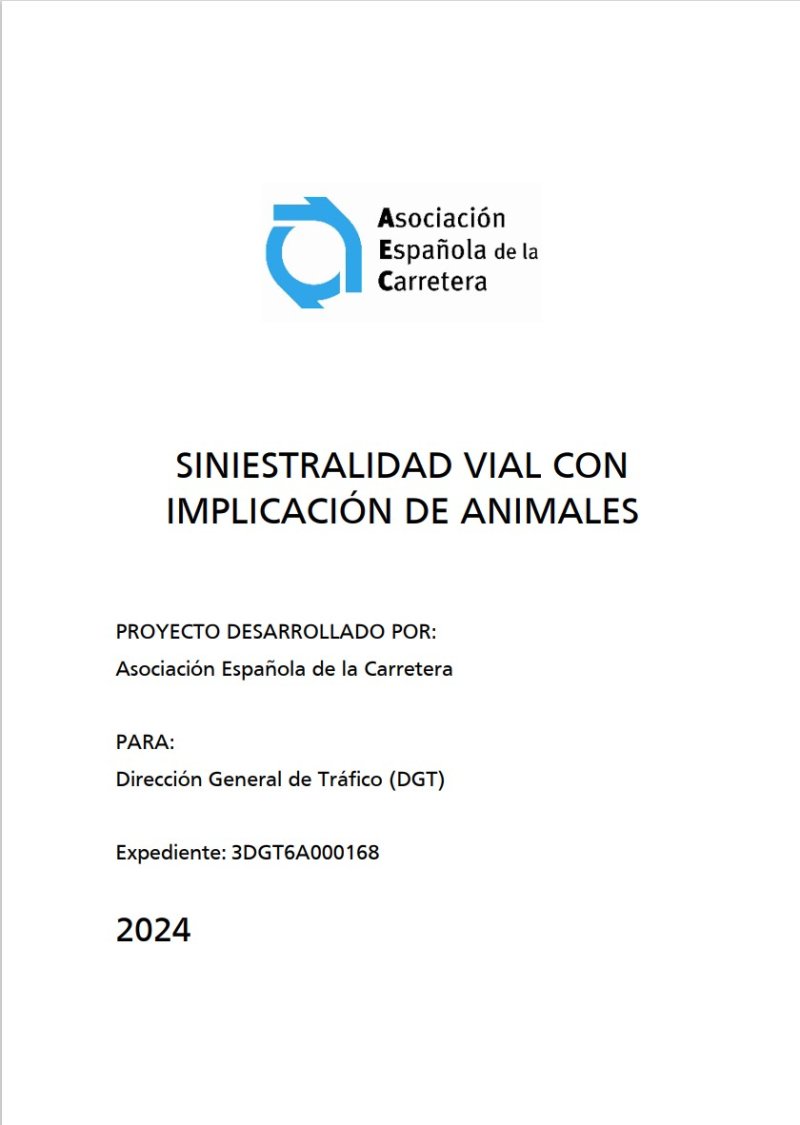 Asociación
Española de la
Carretera

SINIESTRALIDAD VIAL CON IMPLICACIÓN DE ANIMALES

PROYECTO DESARROLLADO POR:
Asociación Española de la Carretera

PARA:
Dirección General de Tráfico (DGT)

Expediente: 3DGT6A000168

2024